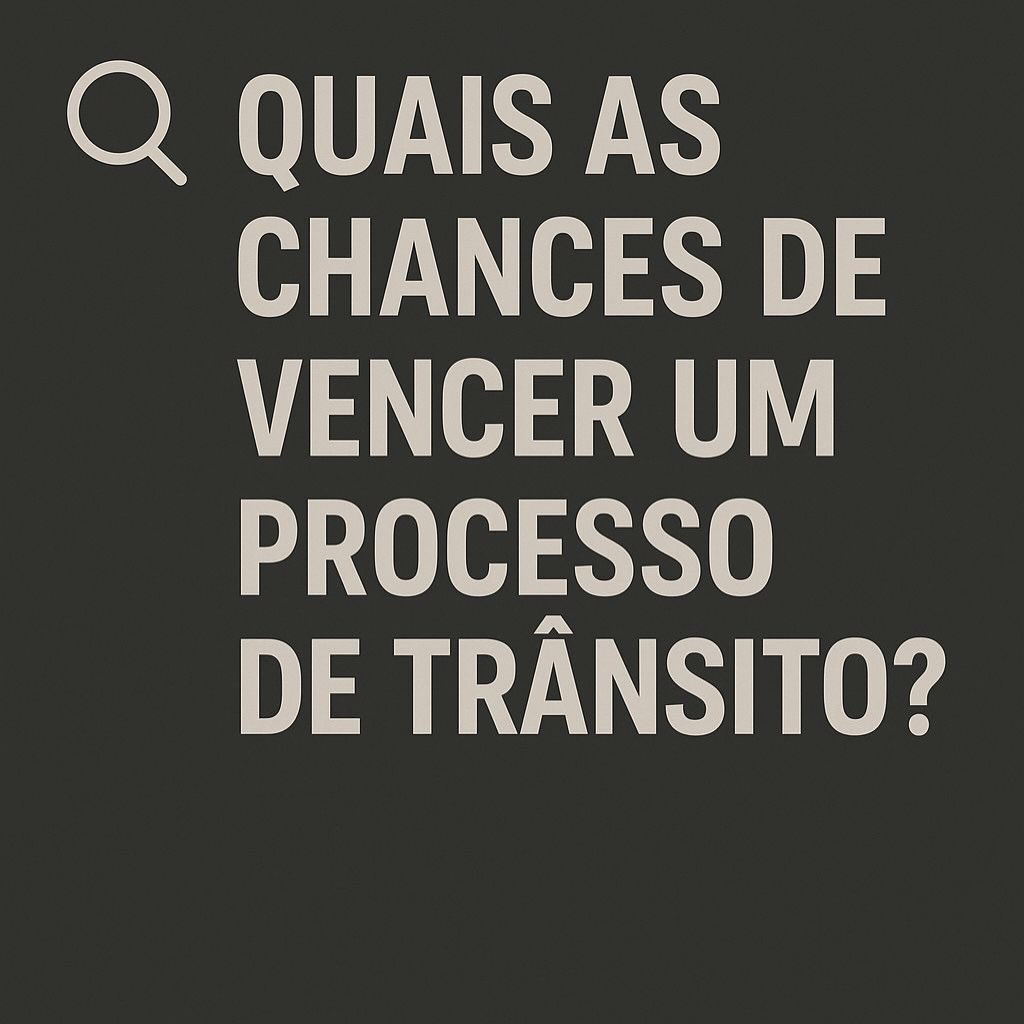 QUAIS AS CHANCES DE VENCER UM PROCESSO DE TRÂNSITO?